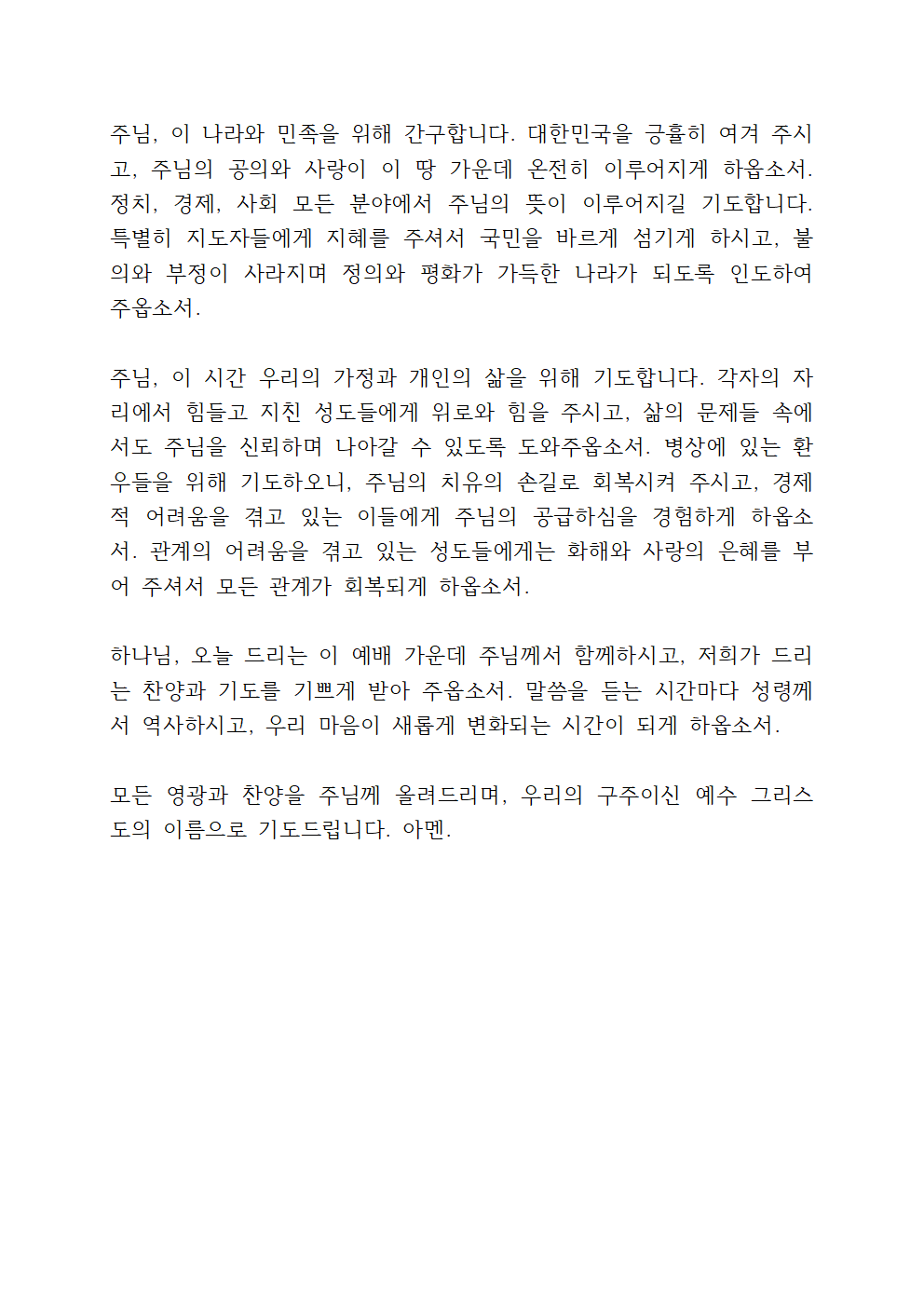 주님, 이 나라와 민족을 위해 간구합니다. 대한민국을 긍휼히 여겨 주시고, 주님의 공의와 사랑이 이 땅 가운데 온전히 이루어지게 하옵소서. 정치, 경제, 사회 모든 분야에서 주님의 뜻이 이루어지길 기도합니다. 특별히 지도자들에게 지혜를 주셔서 국민을 바르게 섬기게 하시고, 불의와 부정이 사라지며 정의와 평화가 가득한 나라가 되도록 인도하여 주옵소서.

주님, 이 시간 우리의 가정과 개인의 삶을 위해 기도합니다. 각자의 자리에서 힘들고 지친 성도들에게 위로와 힘을 주시고, 삶의 문제들 속에서도 주님을 신뢰하며 나아갈 수 있도록 도와주옵소서. 병상에 있는 환우들을 위해 기도하오니, 주님의 치유의 손길로 회복시켜 주시고, 경제적 어려움을 겪고 있는 이들에게 주님의 공급하심을 경험하게 하옵소서. 관계의 어려움을 겪고 있는 성도들에게는 화해와 사랑의 은혜를 부어 주셔서 모든 관계가 회복되게 하옵소서.

하나님, 오늘 드리는 이 예배 가운데 주님께서 함께하시고, 저희가 드리는 찬양과 기도를 기쁘게 받아 주옵소서. 말씀을 듣는 시간마다 성령께서 역사하시고, 우리 마음이 새롭게 변화되는 시간이 되게 하옵소서.

모든 영광과 찬양을 주님께 올려드리며, 우리의 구주이신 예수 그리스도의 이름으로 기도드립니다. 아멘.